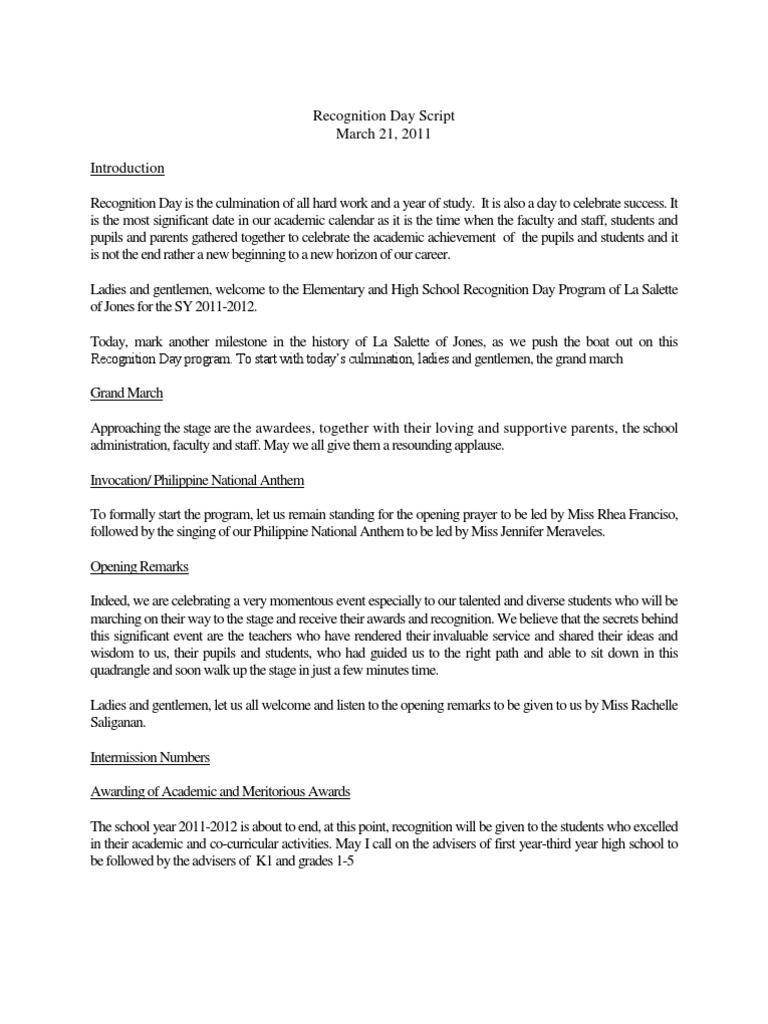 Recognition Day Script
March 21, 2011

Introduction

Recognition Day is the culmination of all hard work and a year of study. It is also a day to celebrate success. It is the most significant date in our academic calendar as it is the time when the faculty and staff, students and pupils and parents gathered together to celebrate the academic achievement of the pupils and students and it is not the end rather a new beginning to a new horizon of our career.

Ladies and gentlemen, welcome to the Elementary and High School Recognition Day Program of La Salette of Jones for the SY 2011-2012.

Today, mark another milestone in the history of La Salette of Jones, as we push the boat out on this Recognition Day program. To start with today's culmination, ladies and gentlemen, the grand march

Grand March

Approaching the stage are the awardees, together with their loving and supportive parents, the school administration, faculty and staff. May we all give them a resounding applause.

Invocation/ Philippine National Anthem

To formally start the program, let us remain standing for the opening prayer to be led by Miss Rhea Franciso, followed by the singing of our Philippine National Anthem to be led by Miss Jennifer Meraveles.

Opening Remarks

Indeed, we are celebrating a very momentous event especially to our talented and diverse students who will be marching on their way to the stage and receive their awards and recognition. We believe that the secrets behind this significant event are the teachers who have rendered their invaluable service and shared their ideas and wisdom to us, their pupils and students, who had guided us to the right path and able to sit down in this quadrangle and soon walk up the stage in just a few minutes time.

Ladies and gentlemen, let us all welcome and listen to the opening remarks to be given to us by Miss Rachelle Saliganan.

Intermission Numbers

Awarding of Academic and Meritorious Awards

The school year 2011-2012 is about to end, at this point, recognition will be given to the students who excelled in their academic and co-curricular activities. May I call on the advisers of first year-third year high school to be followed by the advisers of K1 and grades 1-5